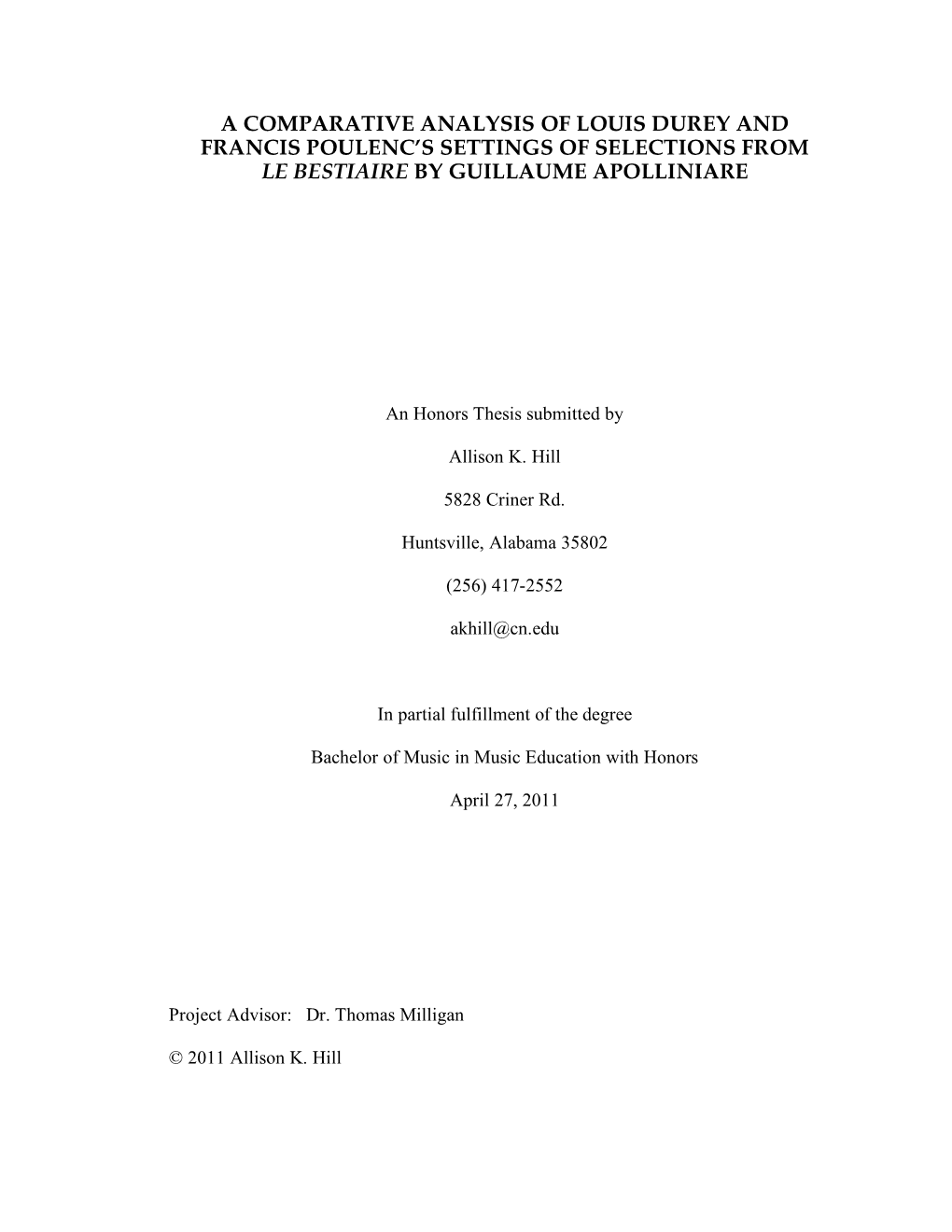 A COMPARATIVE ANALYSIS OF LOUIS DUREY AND FRANCIS POULENC'S SETTINGS OF SELECTIONS FROM LE BESTIAIRE BY GUILLAUME APOLLINIARE

An Honors Thesis submitted by

Allison K. Hill

5828 Criner Rd.

Huntsville, Alabama 35802

(256) 417-2552

akhill@cn.edu

In partial fulfillment of the degree

Bachelor of Music in Music Education with Honors

April 27, 2011

Project Advisor: Dr. Thomas Milligan

© 2011 Allison K. Hill